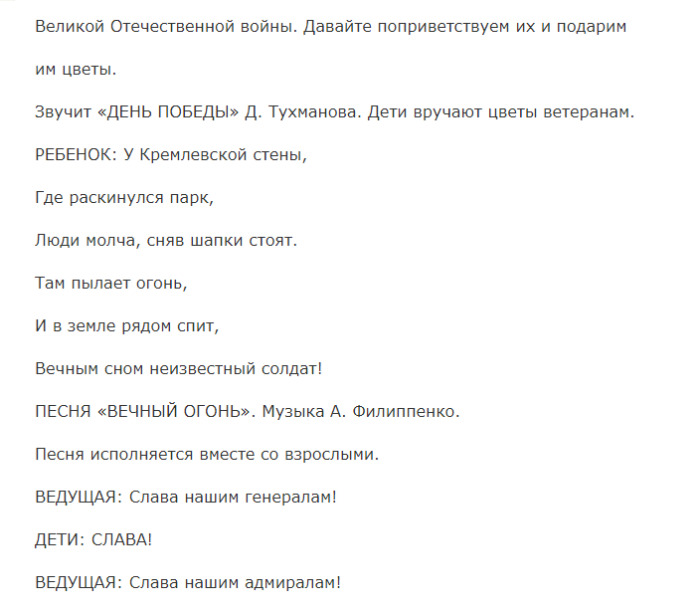 Великой Отечественной войны. Давайте поприветствуем их и подарим им цветы.

Звучит «ДЕНЬ ПОБЕДЫ» Д. Тухманова. Дети вручают цветы ветеранам.

РЕБЕНОК: У Кремлевской стены,

Где раскинулся парк,

Люди молча, сняв шапки стоят.

Там пылает огонь,

И в земле рядом спит,

Вечным сном неизвестный солдат!

ПЕСНЯ «ВЕЧНЫЙ ОГОНЬ». Музыка А. Филиппенко.

Песня исполняется вместе со взрослыми.

ВЕДУЩАЯ: Слава нашим генералам!

ДЕТИ: СЛАВА!

ВЕДУЩАЯ: Слава нашим адмиралам!